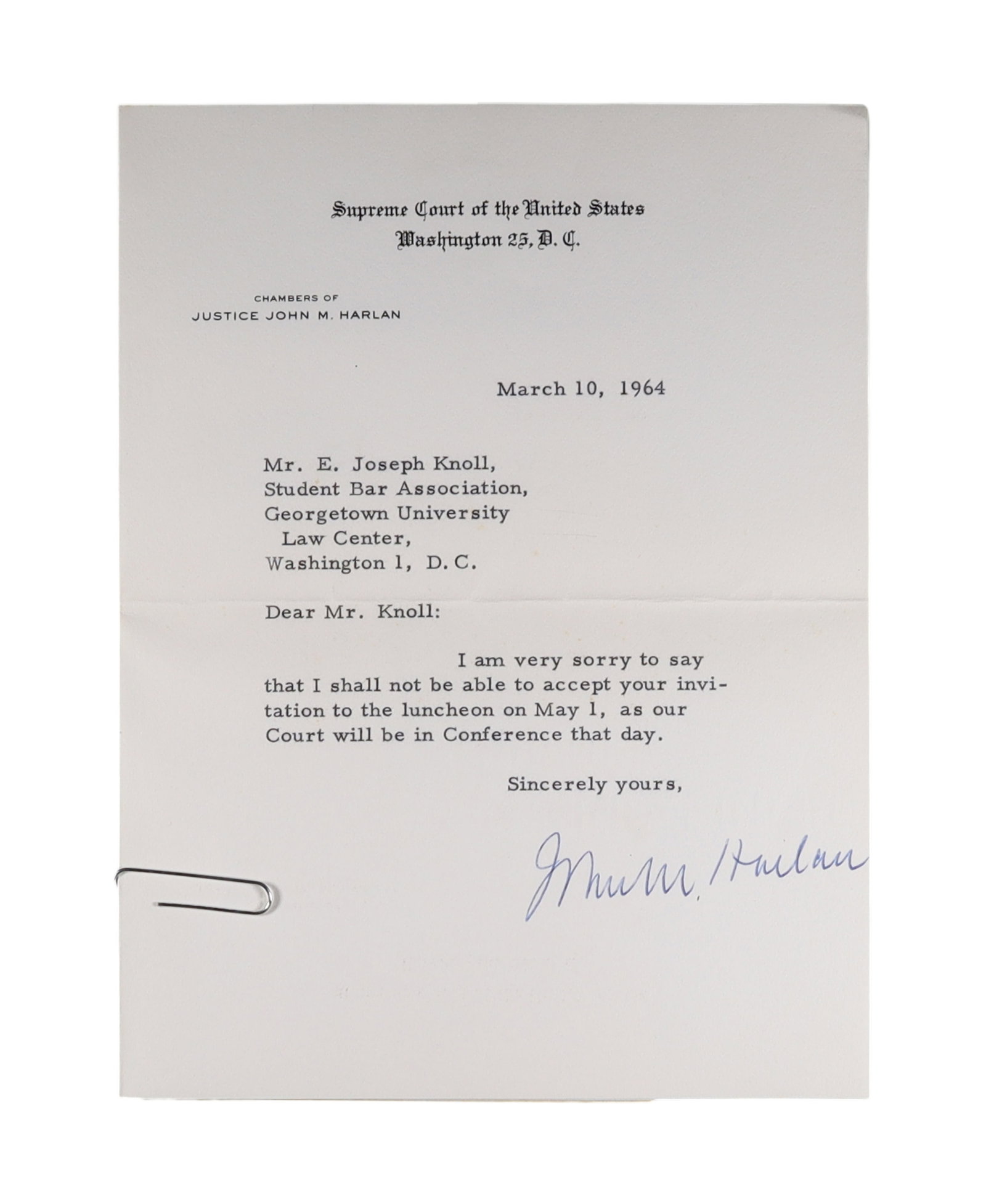 Supreme Court of the United States
Washington 25, D. C.

CHAMBERS OF
JUSTICE JOHN M. HARLAN

March 10, 1964

Mr. E. Joseph Knoll,
Student Bar Association,
Georgetown University
Law Center,
Washington 1, D. C.

Dear Mr. Knoll:

I am very sorry to say that I shall not be able to accept your invitation to the luncheon on May 1, as our Court will be in Conference that day.

Sincerely yours,

John M. Harlan